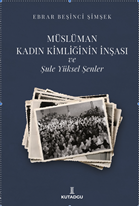 EBRAR BEŞİNCİ ŞİMŞEK

MÜSLÜMAN KADIN KİMLİĞİNİN İNŞASI
ve
Şule Yüksel Şenler

KUTADGU